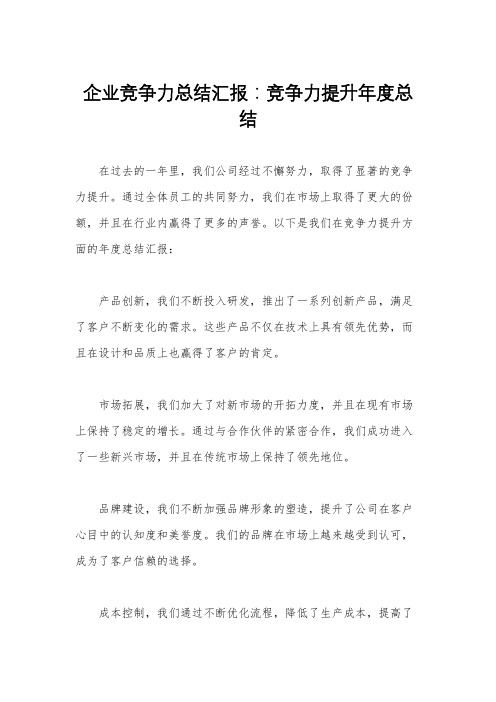 企业竞争力总结汇报：竞争力提升年度总结

在过去的一年里，我们公司经过不懈努力，取得了显著的竞争力提升。通过全体员工的共同努力，我们在市场上取得了更大的份额，并且在行业内赢得了更多的声誉。以下是我们在竞争力提升方面的年度总结汇报：

产品创新，我们不断投入研发，推出了一系列创新产品，满足了客户不断变化的需求。这些产品不仅在技术上具有领先优势，而且在设计和品质上也赢得了客户的肯定。

市场拓展，我们加大了对新市场的开拓力度，并且在现有市场上保持了稳定的增长。通过与合作伙伴的紧密合作，我们成功进入了一些新兴市场，并且在传统市场上保持了领先地位。

品牌建设，我们不断加强品牌形象的塑造，提升了公司在客户心目中的认知度和美誉度。我们的品牌在市场上越来越受到认可，成为了客户信赖的选择。

成本控制，我们通过不断优化流程，降低了生产成本，提高了